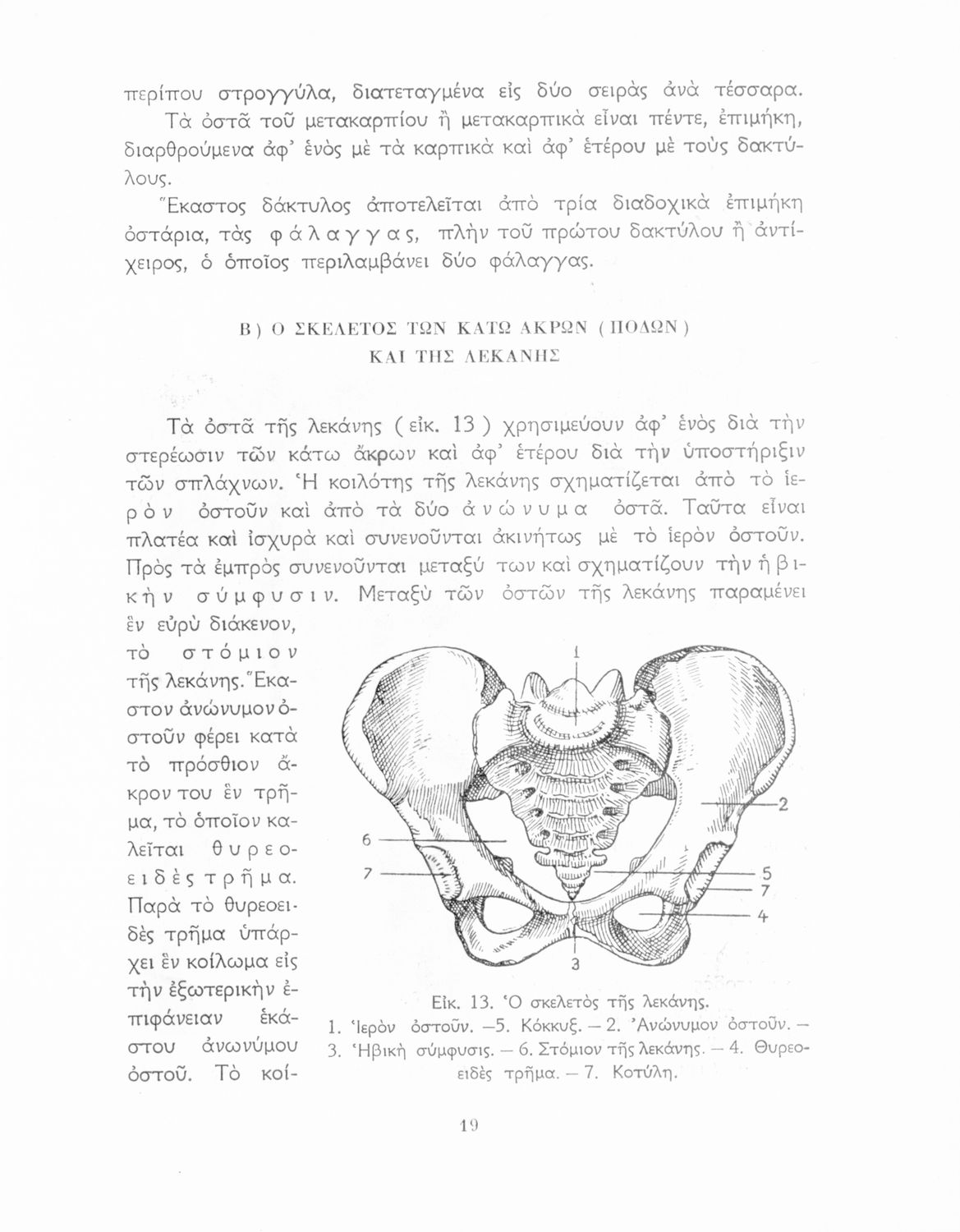 περίπου στρογγύλα, διατεταγμένα εἰς δύο σειρὰς ἀνὰ τέσσαρα.

Τὰ ὀστᾶ τοῦ μετακαρπίου ἢ μετακαρπικὰ εἶναι πέντε, ἐπιμήκη, διαρθρούμενα ἀφ' ἑνὸς μὲ τὰ καρπικὰ καὶ ἀφ' ἑτέρου μὲ τοὺς δακτύλους.

Ἕκαστος δάκτυλος ἀποτελεῖται ἀπὸ τρία διαδοχικὰ ἐπιμήκη ὀστάρια, τὰς φάλαγγας, πλὴν τοῦ πρώτου δακτύλου ἢ ἀντίχειρος, ὁ ὁποῖος περιλαμβάνει δύο φάλαγγας.

Β) Ο ΣΚΕΛΕΤΟΣ ΤΩΝ ΚΑΤΩ ΑΚΡΩΝ (ΠΟΔΩΝ) ΚΑΙ ΤΗΣ ΛΕΚΑΝΗΣ

Τὰ ὀστᾶ τῆς λεκάνης (εἰκ. 13) χρησιμεύουν ἀφ' ἑνὸς διὰ τὴν στερέωσιν τῶν κάτω ἄκρων καὶ ἀφ' ἑτέρου διὰ τὴν ὑποστήριξιν τῶν σπλάχνων. Ἡ κοιλότης τῆς λεκάνης σχηματίζεται ἀπὸ τὸ ἱερὸν ὀστοῦν καὶ ἀπὸ τὰ δύο ἀνώνυμα ὀστᾶ. Ταῦτα εἶναι πλατέα καὶ ἰσχυρὰ καὶ συνενοῦνται ἀκινήτως μὲ τὸ ἱερὸν ὀστοῦν. Πρὸς τὰ ἐμπρὸς συνενοῦνται μεταξύ των καὶ σχηματίζουν τὴν ἡβικὴν σύμφυσιν. Μεταξὺ τῶν ὀστῶν τῆς λεκάνης παραμένει ἓν εὐρὺ διάκενον, τὸ στόμιον τῆς λεκάνης. Ἕκαστον ἀνώνυμον ὀστοῦν φέρει κατὰ τὸ πρόσθιον ἄκρον του ἓν τρῆμα, τὸ ὁποῖον καλεῖται θυρεοειδὲς τρῆμα. Παρὰ τὸ θυρεοειδὲς τρῆμα ὑπάρχει ἓν κοίλωμα εἰς τὴν ἐξωτερικὴν ἐπιφάνειαν ἑκάστου ἀνωνύμου ὀστοῦ. Τὸ κοί-

1
2
6
7
5
7
4
3

Εἰκ. 13. Ὁ σκελετὸς τῆς λεκάνης.
1. Ἱερὸν ὀστοῦν. —5. Κόκκυξ. — 2. Ἀνώνυμον ὀστοῦν. — 3. Ἡβικὴ σύμφυσις. — 6. Στόμιον τῆς λεκάνης. — 4. Θυρεοειδὲς τρῆμα. — 7. Κοτύλη.

19